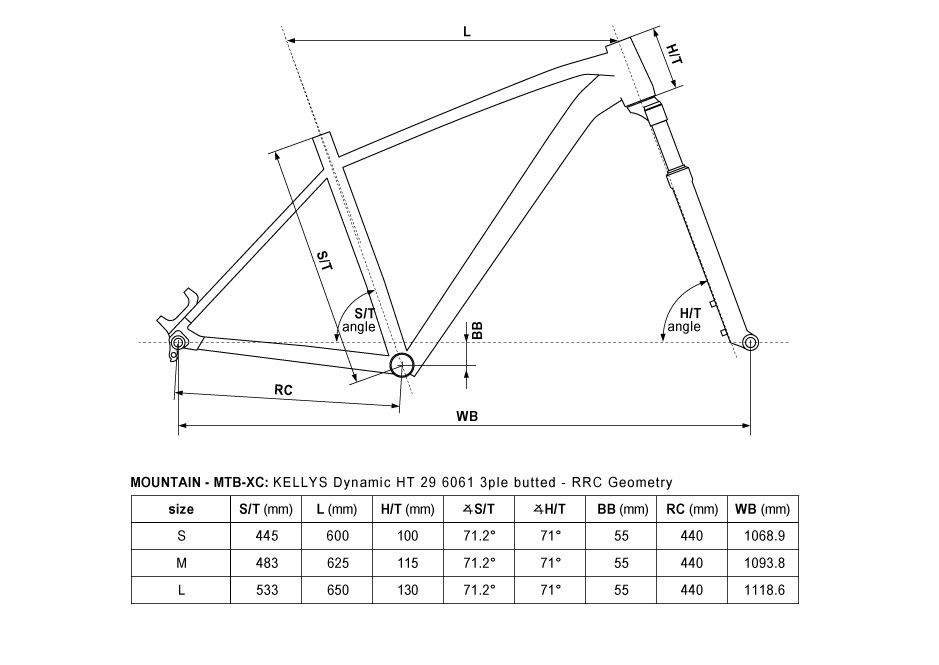 L

H/T

S/T

S/T angle

BB

H/T angle

RC

WB

MOUNTAIN - MTB-XC: KELLYS Dynamic HT 29 6061 3ple butted - RRC Geometry

| size | S/T (mm) | L (mm) | H/T (mm) | ∡S/T | ∡H/T | BB (mm) | RC (mm) | WB (mm) |
|---|---|---|---|---|---|---|---|---|
| S | 445 | 600 | 100 | 71.2° | 71° | 55 | 440 | 1068.9 |
| M | 483 | 625 | 115 | 71.2° | 71° | 55 | 440 | 1093.8 |
| L | 533 | 650 | 130 | 71.2° | 71° | 55 | 440 | 1118.6 |